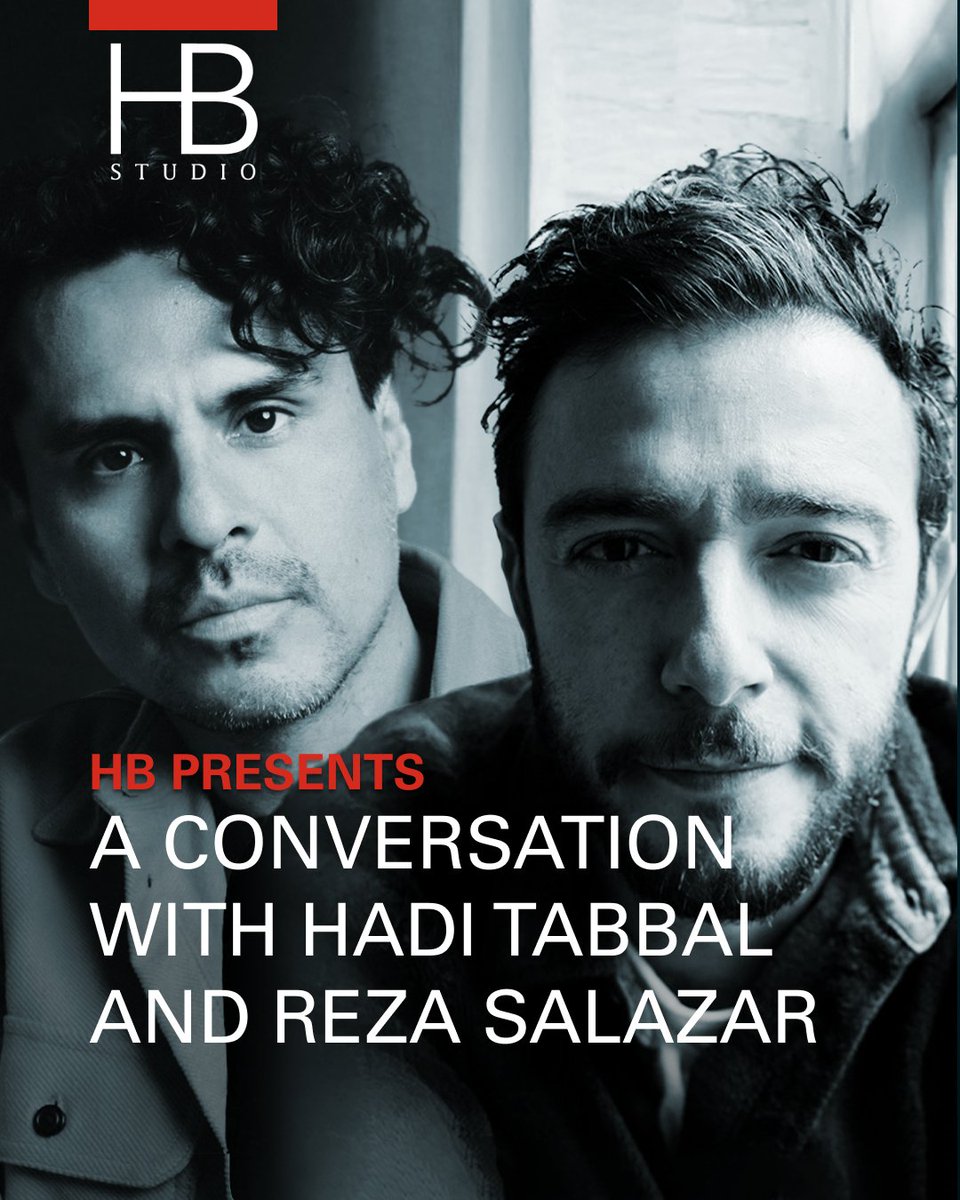 HB
STUDIO

HB PRESENTS
A CONVERSATION WITH HADI TABBAL AND REZA SALAZAR